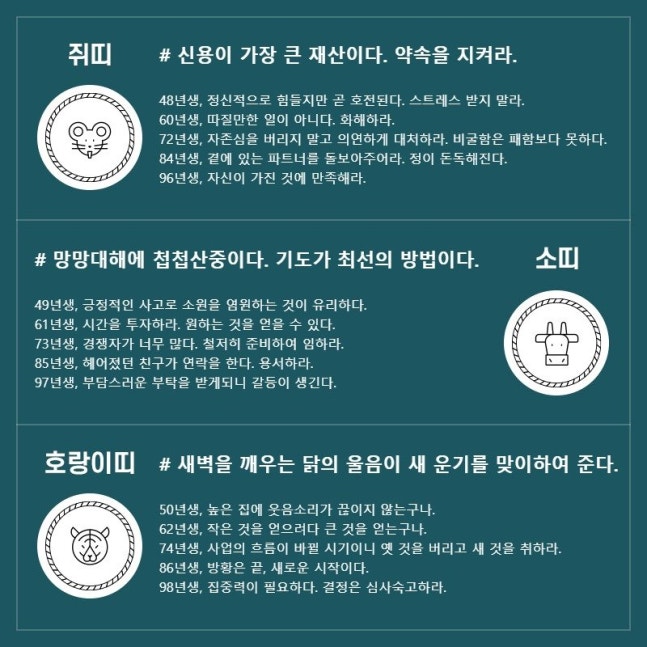 쥐띠

# 신용이 가장 큰 재산이다. 약속을 지켜라.

48년생, 정신적으로 힘들지만 곧 호전된다. 스트레스 받지 말라.
60년생, 따질만한 일이 아니다. 화해하라.
72년생, 자존심을 버리지 말고 의연하게 대처하라. 비굴함은 패함보다 못하다.
84년생, 곁에 있는 파트너를 돌보아주어라. 정이 돈독해진다.
96년생, 자신이 가진 것에 만족해라.

# 망망대해에 첩첩산중이다. 기도가 최선의 방법이다.

소띠

49년생, 긍정적인 사고로 소원을 염원하는 것이 유리하다.
61년생, 시간을 투자하라. 원하는 것을 얻을 수 있다.
73년생, 경쟁자가 너무 많다. 철저히 준비하여 임하라.
85년생, 헤어졌던 친구가 연락을 한다. 용서하라.
97년생, 부담스러운 부탁을 받게되니 갈등이 생긴다.

호랑이띠

# 새벽을 깨우는 닭의 울음이 새 운기를 맞이하여 준다.

50년생, 높은 집에 웃음소리가 끊이지 않는구나.
62년생, 작은 것을 얻으려다 큰 것을 얻는구나.
74년생, 사업의 흐름이 바뀔 시기이니 옛 것을 버리고 새 것을 취하라.
86년생, 방황은 끝, 새로운 시작이다.
98년생, 집중력이 필요하다. 결정은 심사숙고하라.